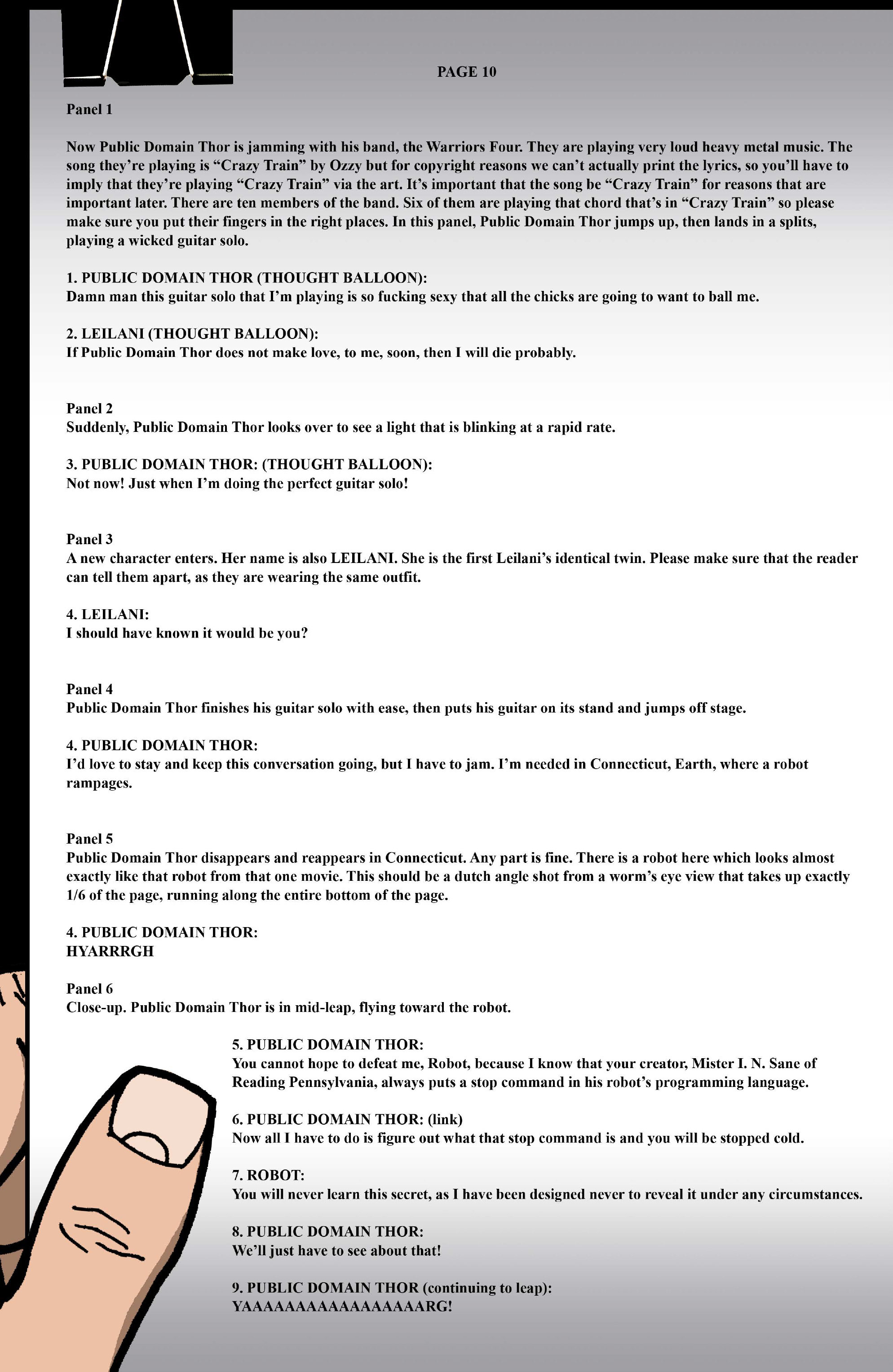 PAGE 10

Panel 1

Now Public Domain Thor is jamming with his band, the Warriors Four. They are playing very loud heavy metal music. The song they're playing is "Crazy Train" by Ozzy but for copyright reasons we can't actually print the lyrics, so you'll have to imply that they're playing "Crazy Train" via the art. It's important that the song be "Crazy Train" for reasons that are important later. There are ten members of the band. Six of them are playing that chord that's in "Crazy Train" so please make sure you put their fingers in the right places. In this panel, Public Domain Thor jumps up, then lands in a splits, playing a wicked guitar solo.

1. PUBLIC DOMAIN THOR (THOUGHT BALLOON):
Damn man this guitar solo that I'm playing is so fucking sexy that all the chicks are going to want to ball me.

2. LEILANI (THOUGHT BALLOON):
If Public Domain Thor does not make love, to me, soon, then I will die probably.

Panel 2
Suddenly, Public Domain Thor looks over to see a light that is blinking at a rapid rate.

3. PUBLIC DOMAIN THOR: (THOUGHT BALLOON):
Not now! Just when I'm doing the perfect guitar solo!

Panel 3
A new character enters. Her name is also LEILANI. She is the first Leilani's identical twin. Please make sure that the reader can tell them apart, as they are wearing the same outfit.

4. LEILANI:
I should have known it would be you?

Panel 4
Public Domain Thor finishes his guitar solo with ease, then puts his guitar on its stand and jumps off stage.

4. PUBLIC DOMAIN THOR:
I'd love to stay and keep this conversation going, but I have to jam. I'm needed in Connecticut, Earth, where a robot rampages.

Panel 5
Public Domain Thor disappears and reappears in Connecticut. Any part is fine. There is a robot here which looks almost exactly like that robot from that one movie. This should be a dutch angle shot from a worm's eye view that takes up exactly 1/6 of the page, running along the entire bottom of the page.

4. PUBLIC DOMAIN THOR:
HYARRRGH

Panel 6
Close-up. Public Domain Thor is in mid-leap, flying toward the robot.

5. PUBLIC DOMAIN THOR:
You cannot hope to defeat me, Robot, because I know that your creator, Mister I. N. Sane of Reading Pennsylvania, always puts a stop command in his robot's programming language.

6. PUBLIC DOMAIN THOR: (link)
Now all I have to do is figure out what that stop command is and you will be stopped cold.

7. ROBOT:
You will never learn this secret, as I have been designed never to reveal it under any circumstances.

8. PUBLIC DOMAIN THOR:
We'll just have to see about that!

9. PUBLIC DOMAIN THOR (continuing to leap):
YAAAAAAAAAAAAAAAAARG!